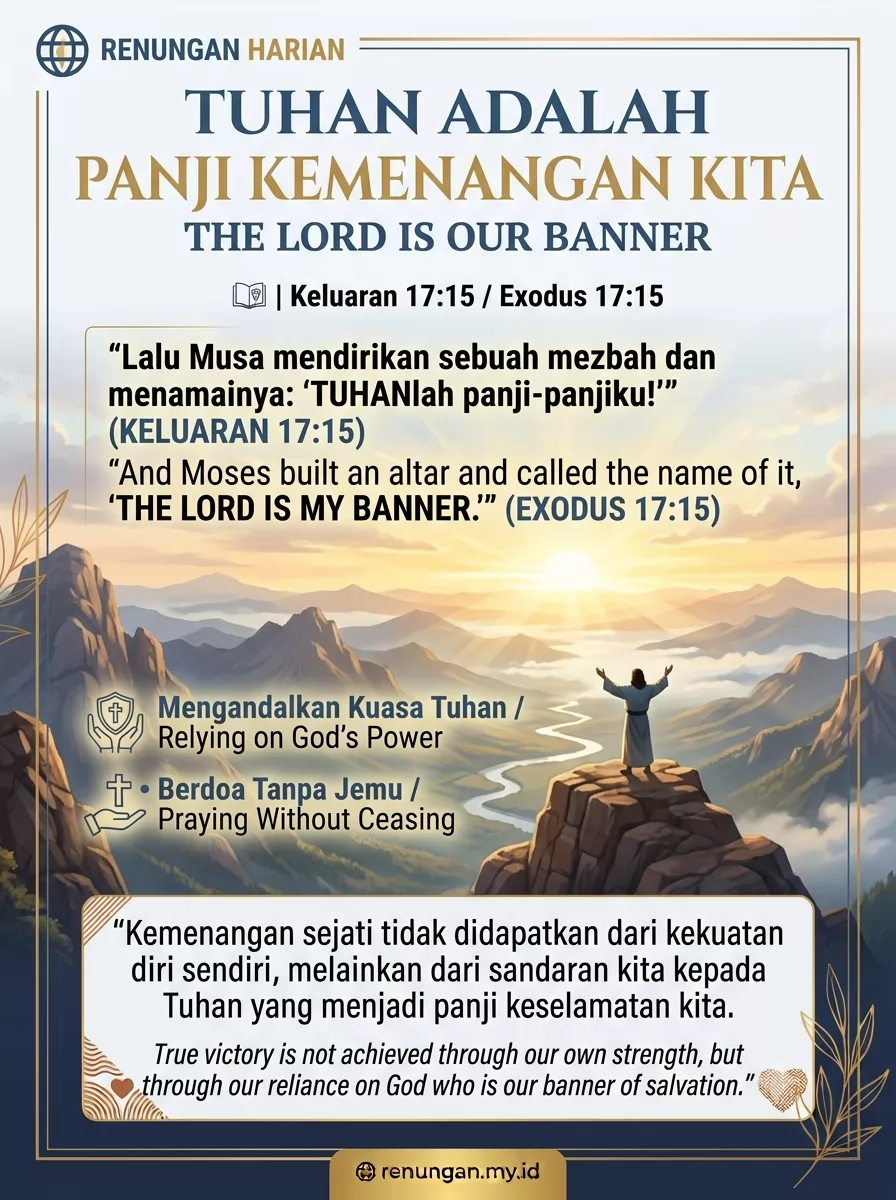 RENUNGAN HARIAN

TUHAN ADALAH
PANJI KEMENANGAN KITA
THE LORD IS OUR BANNER

| Keluaran 17:15 / Exodus 17:15

“Lalu Musa mendirikan sebuah mezbah dan menamainya: ‘TUHANlah panji-panjiku!’” (KELUARAN 17:15)
“And Moses built an altar and called the name of it, ‘THE LORD IS MY BANNER.’” (EXODUS 17:15)

Mengandalkan Kuasa Tuhan / Relying on God’s Power

• Berdoa Tanpa Jemu / Praying Without Ceasing

“Kemenangan sejati tidak didapatkan dari kekuatan diri sendiri, melainkan dari sandaran kita kepada Tuhan yang menjadi panji keselamatan kita.

True victory is not achieved through our own strength, but through our reliance on God who is our banner of salvation.”

renungan.my.id